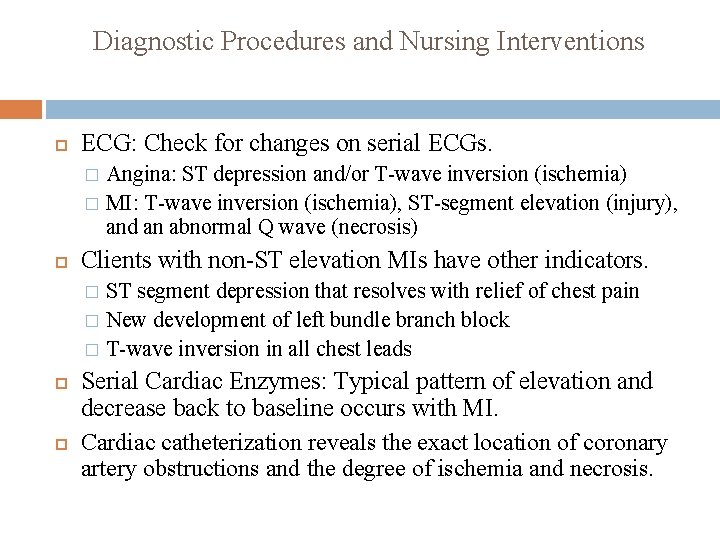 Diagnostic Procedures and Nursing Interventions

ECG: Check for changes on serial ECGs.

Angina: ST depression and/or T-wave inversion (ischemia)

MI: T-wave inversion (ischemia), ST-segment elevation (injury), and an abnormal Q wave (necrosis)

Clients with non-ST elevation MIs have other indicators.

ST segment depression that resolves with relief of chest pain

New development of left bundle branch block

T-wave inversion in all chest leads

Serial Cardiac Enzymes: Typical pattern of elevation and decrease back to baseline occurs with MI.

Cardiac catheterization reveals the exact location of coronary artery obstructions and the degree of ischemia and necrosis.